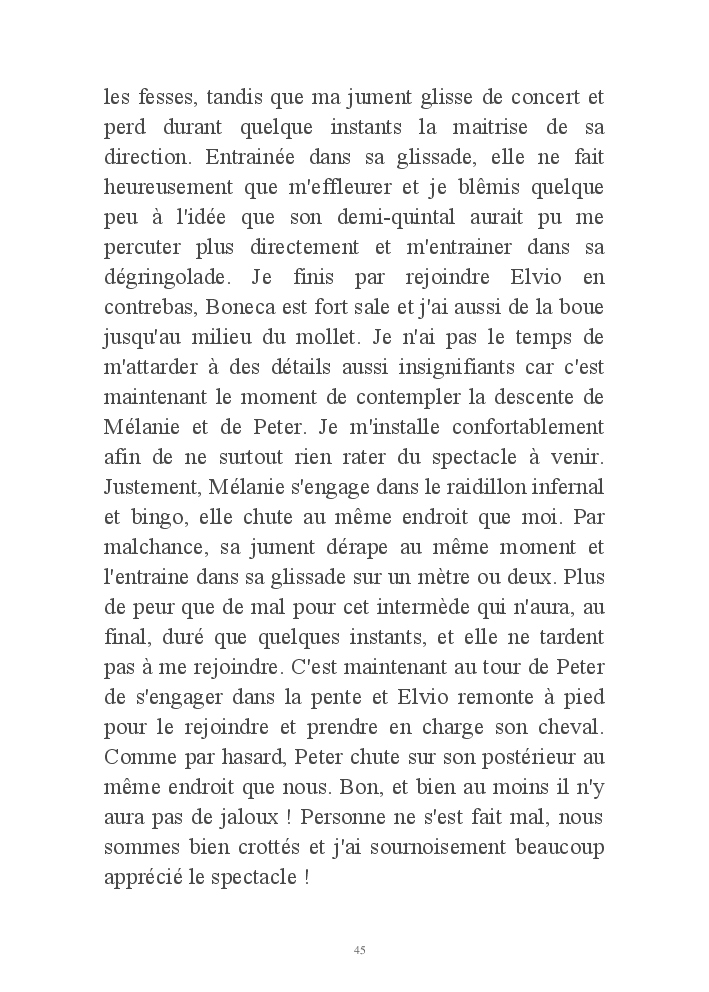 les fesses, tandis que ma jument glisse de concert et perd durant quelque instants la maitrise de sa direction. Entrainée dans sa glissade, elle ne fait heureusement que m'effleurer et je blêmis quelque peu à l'idée que son demi-quintal aurait pu me percuter plus directement et m'entrainer dans sa dégringolade. Je finis par rejoindre Elvio en contrebas, Boneca est fort sale et j'ai aussi de la boue jusqu'au milieu du mollet. Je n'ai pas le temps de m'attarder à des détails aussi insignifiants car c'est maintenant le moment de contempler la descente de Mélanie et de Peter. Je m'installe confortablement afin de ne surtout rien rater du spectacle à venir. Justement, Mélanie s'engage dans le raidillon infernal et bingo, elle chute au même endroit que moi. Par malchance, sa jument dérape au même moment et l'entraine dans sa glissade sur un mètre ou deux. Plus de peur que de mal pour cet intermède qui n'aura, au final, duré que quelques instants, et elle ne tardent pas à me rejoindre. C'est maintenant au tour de Peter de s'engager dans la pente et Elvio remonte à pied pour le rejoindre et prendre en charge son cheval. Comme par hasard, Peter chute sur son postérieur au même endroit que nous. Bon, et bien au moins il n'y aura pas de jaloux ! Personne ne s'est fait mal, nous sommes bien crottés et j'ai sournoisement beaucoup apprécié le spectacle !

45